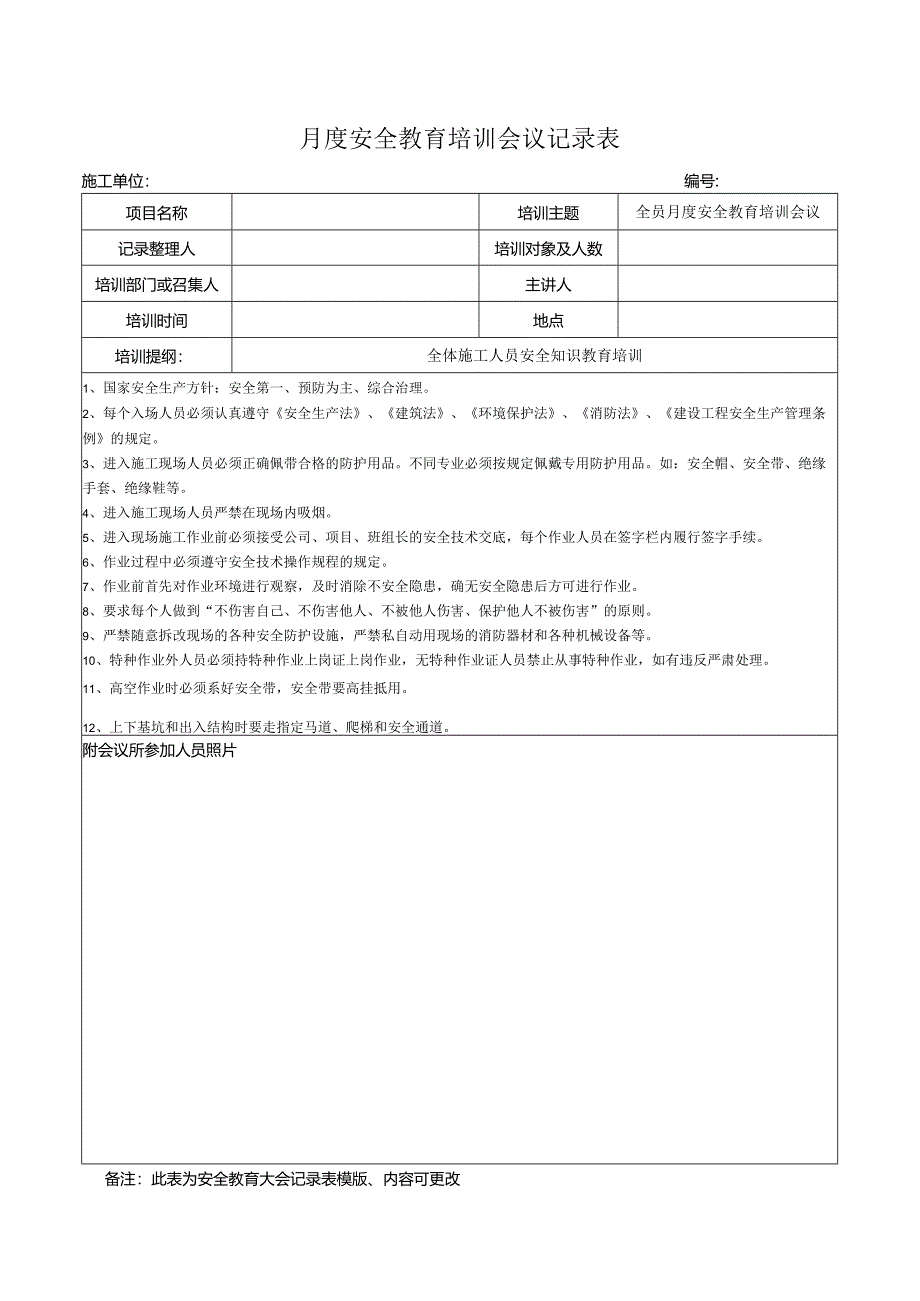 月度安全教育培训会议记录表

施工单位:　　　　　　　　　　　　　　　　　　　　　　　　　　　　　编号:

| 项目名称 | | 培训主题 | 全员月度安全教育培训会议 |
|---|---|---|---|
| 记录整理人 | | 培训对象及人数 | |
| 培训部门或召集人 | | 主讲人 | |
| 培训时间 | | 地点 | |
| 培训提纲: | 全体施工人员安全知识教育培训 | | |

1、国家安全生产方针：安全第一、预防为主、综合治理。
2、每个入场人员必须认真遵守《安全生产法》、《建筑法》、《环境保护法》、《消防法》、《建设工程安全生产管理条例》的规定。
3、进入施工现场人员必须正确佩带合格的防护用品。不同专业必须按规定佩戴专用防护用品。如：安全帽、安全带、绝缘手套、绝缘鞋等。
4、进入施工现场人员严禁在现场内吸烟。
5、进入现场施工作业前必须接受公司、项目、班组长的安全技术交底，每个作业人员在签字栏内履行签字手续。
6、作业过程中必须遵守安全技术操作规程的规定。
7、作业前首先对作业环境进行观察，及时消除不安全隐患，确无安全隐患后方可进行作业。
8、要求每个人做到“不伤害自己、不伤害他人、不被他人伤害、保护他人不被伤害”的原则。
9、严禁随意拆改现场的各种安全防护设施，严禁私自动用现场的消防器材和各种机械设备等。
10、特种作业外人员必须持特种作业上岗证上岗作业，无特种作业证人员禁止从事特种作业，如有违反严肃处理。
11、高空作业时必须系好安全带，安全带要高挂抵用。
12、上下基坑和出入结构时要走指定马道、爬梯和安全通道。

附会议所参加人员照片

备注：此表为安全教育大会记录表模版、内容可更改